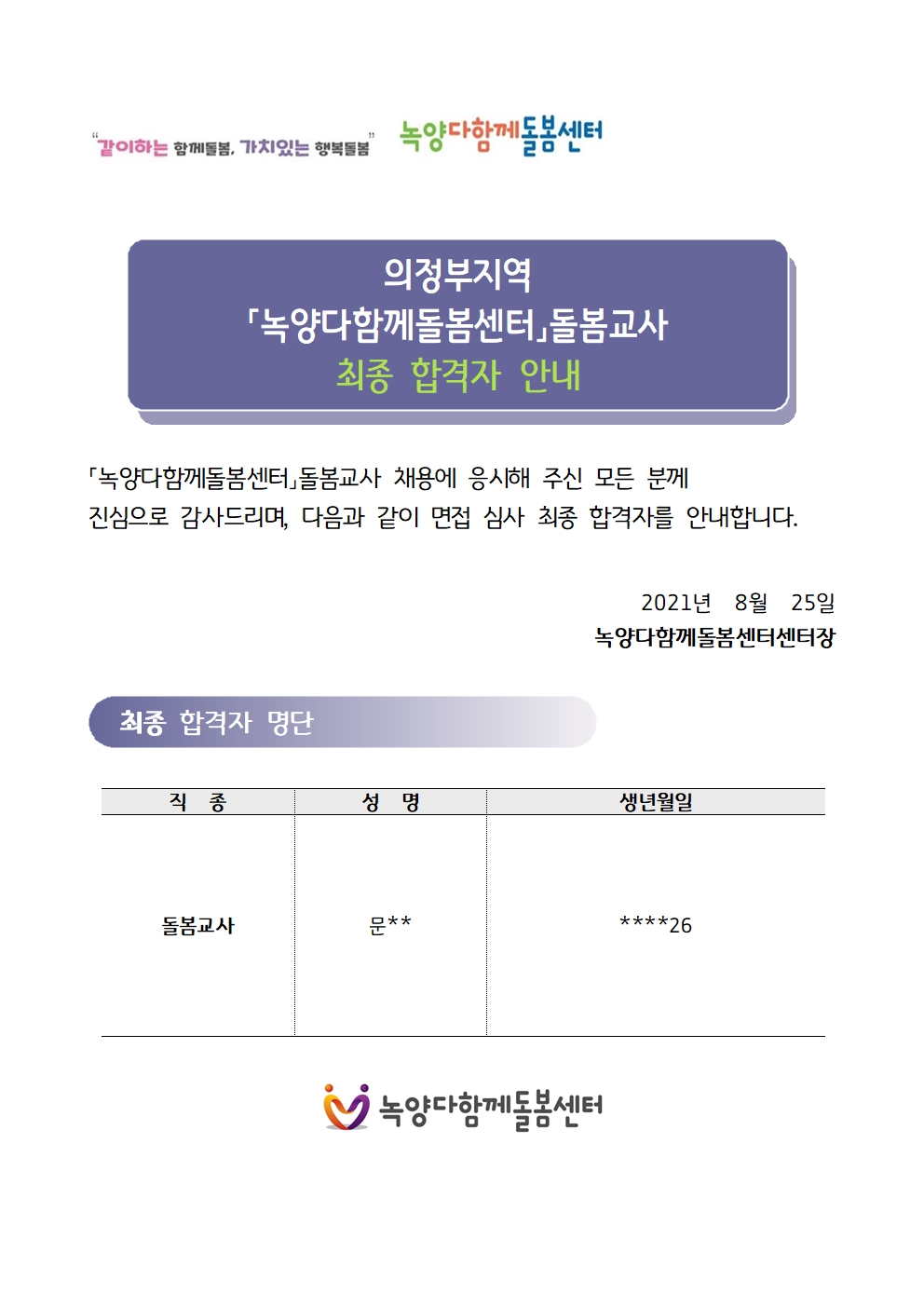 "같이하는 함께돌봄, 가치있는 행복돌봄" 녹양다함께돌봄센터

의정부지역
「녹양다함께돌봄센터」돌봄교사
최종 합격자 안내

「녹양다함께돌봄센터」돌봄교사 채용에 응시해 주신 모든 분께 진심으로 감사드리며, 다음과 같이 면접 심사 최종 합격자를 안내합니다.

2021년 8월 25일
녹양다함께돌봄센터센터장

최종 합격자 명단

| 직 종 | 성 명 | 생년월일 |
|---|---|---|
| 돌봄교사 | 문** | ****26 |

녹양다함께돌봄센터